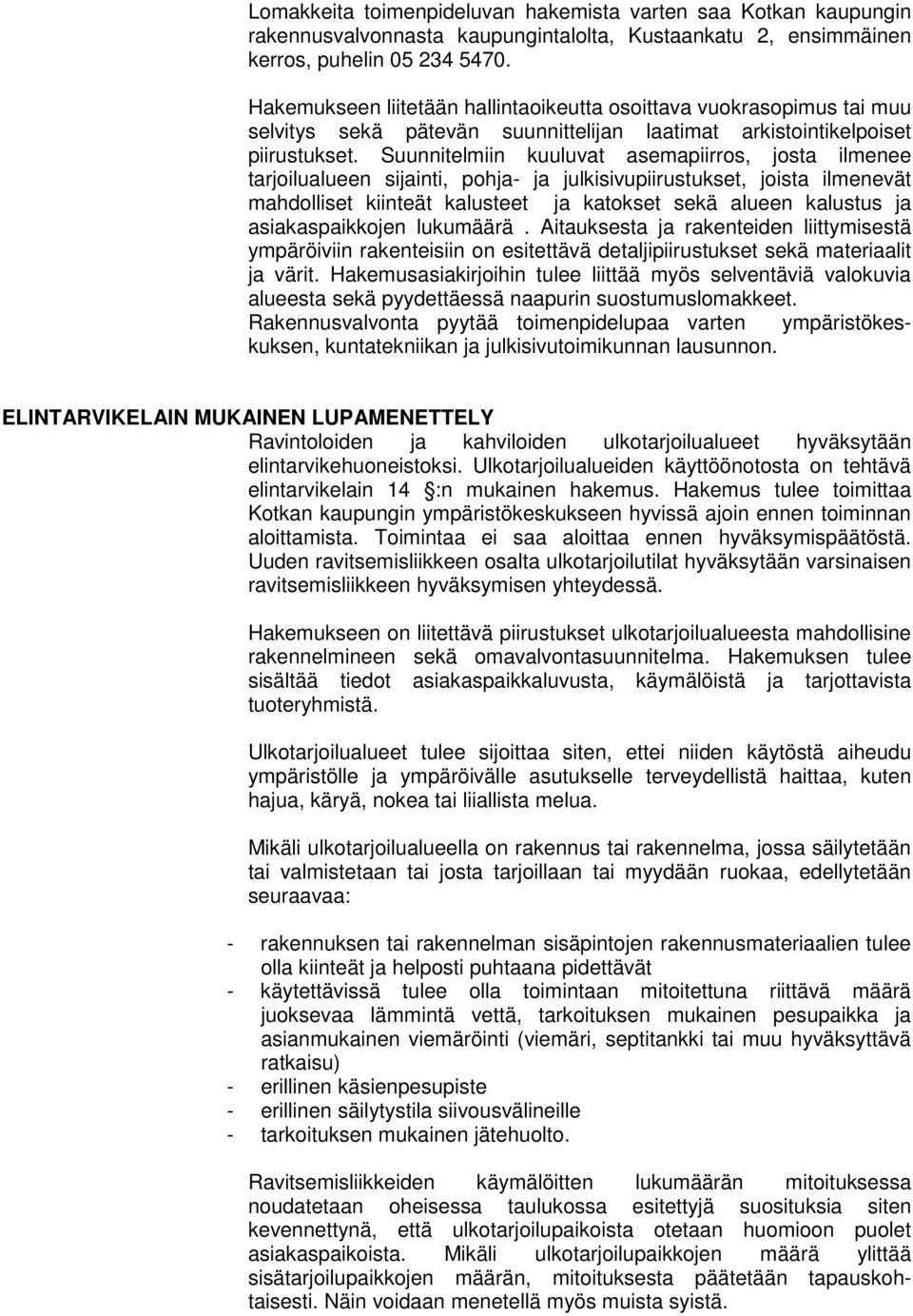 Lomakkeita toimenpideluvan hakemista varten saa Kotkan kaupungin rakennusvalvonnasta kaupungintalolta, Kustaankatu 2, ensimmäinen kerros, puhelin 05 234 5470.

Hakemukseen liitetään hallintaoikeutta osoittava vuokrasopimus tai muu selvitys sekä pätevän suunnittelijan laatimat arkistointikelpoiset piirustukset. Suunnitelmiin kuuluvat asemapiirros, josta ilmenee tarjoilualueen sijainti, pohja- ja julkisivupiirustukset, joista ilmenevät mahdolliset kiinteät kalusteet ja katokset sekä alueen kalustus ja asiakaspaikkojen lukumäärä . Aitauksesta ja rakenteiden liittymisestä ympäröiviin rakenteisiin on esitettävä detaljipiirustukset sekä materiaalit ja värit. Hakemusasiakirjoihin tulee liittää myös selventäviä valokuvia alueesta sekä pyydettäessä naapurin suostumuslomakkeet. Rakennusvalvonta pyytää toimenpidelupaa varten ympäristökeskuksen, kuntatekniikan ja julkisivutoimikunnan lausunnon.

ELINTARVIKELAIN MUKAINEN LUPAMENETTELY
Ravintoloiden ja kahviloiden ulkotarjoilualueet hyväksytään elintarvikehuoneistoksi. Ulkotarjoilualueiden käyttöönotosta on tehtävä elintarvikelain 14 §:n mukainen hakemus. Hakemus tulee toimittaa Kotkan kaupungin ympäristökeskukseen hyvissä ajoin ennen toiminnan aloittamista. Toimintaa ei saa aloittaa ennen hyväksymispäätöstä. Uuden ravitsemisliikkeen osalta ulkotarjoilutilat hyväksytään varsinaisen ravitsemisliikkeen hyväksymisen yhteydessä.

Hakemukseen on liitettävä piirustukset ulkotarjoilualueesta mahdollisine rakennelmineen sekä omavalvontasuunnitelma. Hakemuksen tulee sisältää tiedot asiakaspaikkaluvusta, käymälöistä ja tarjottavista tuoteryhmistä.

Ulkotarjoilualueet tulee sijoittaa siten, ettei niiden käytöstä aiheudu ympäristölle ja ympäröivälle asutukselle terveydellistä haittaa, kuten hajua, käryä, nokea tai liiallista melua.

Mikäli ulkotarjoilualueella on rakennus tai rakennelma, jossa säilytetään tai valmistetaan tai josta tarjoillaan tai myydään ruokaa, edellytetään seuraavaa:

- rakennuksen tai rakennelman sisäpintojen rakennusmateriaalien tulee olla kiinteät ja helposti puhtaana pidettävät
- käytettävissä tulee olla toimintaan mitoitettuna riittävä määrä juoksevaa lämmintä vettä, tarkoituksen mukainen pesupaikka ja asianmukainen viemäröinti (viemäri, septitankki tai muu hyväksyttävä ratkaisu)
- erillinen käsienpesupiste
- erillinen säilytystila siivousvälineille
- tarkoituksen mukainen jätehuolto.

Ravitsemisliikkeiden käymälöitten lukumäärän mitoituksessa noudatetaan oheisessa taulukossa esitettyjä suosituksia siten kevennettynä, että ulkotarjoilupaikoista otetaan huomioon puolet asiakaspaikoista. Mikäli ulkotarjoilupaikkojen määrä ylittää sisätarjoilupaikkojen määrän, mitoituksesta päätetään tapauskohtaisesti. Näin voidaan menetellä myös muista syistä.